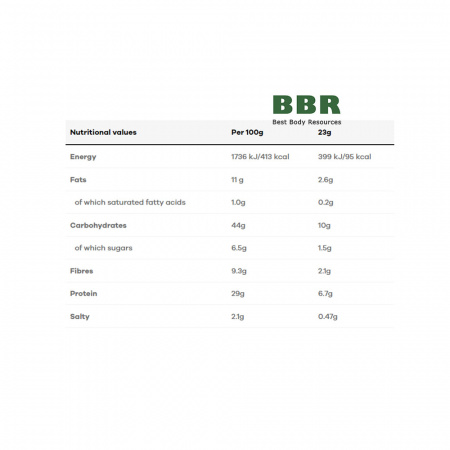 BBR
Best Body Resources

| Nutritional values | Per 100g | 23g |
|---|---|---|
| Energy | 1736 kJ/413 kcal | 399 kJ/95 kcal |
| Fats | 11 g | 2.6g |
| of which saturated fatty acids | 1.0g | 0.2g |
| Carbohydrates | 44g | 10g |
| of which sugars | 6.5g | 1.5g |
| Fibres | 9.3g | 2.1g |
| Protein | 29g | 6.7g |
| Salty | 2.1g | 0.47g |